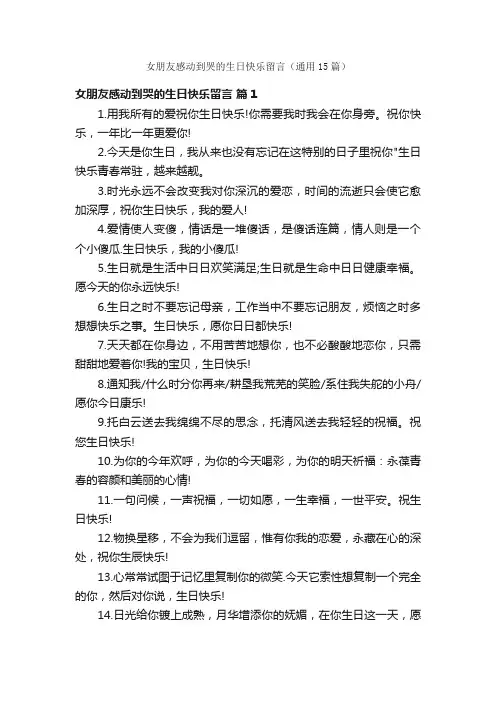 女朋友感动到哭的生日快乐留言（通用15篇）

女朋友感动到哭的生日快乐留言 篇1

1.用我所有的爱祝你生日快乐!你需要我时我会在你身旁。祝你快乐，一年比一年更爱你!

2.今天是你生日，我从来也没有忘记在这特别的日子里祝你"生日快乐青春常驻，越来越靓。

3.时光永远不会改变我对你深沉的爱恋，时间的流逝只会使它愈加深厚，祝你生日快乐，我的爱人!

4.爱情使人变傻，情话是一堆傻话，是傻话连篇，情人则是一个个小傻瓜.生日快乐，我的小傻瓜!

5.生日就是生活中日日欢笑满足;生日就是生命中日日健康幸福。愿今天的你永远快乐!

6.生日之时不要忘记母亲，工作当中不要忘记朋友，烦恼之时多想想快乐之事。生日快乐，愿你日日都快乐!

7.天天都在你身边，不用苦苦地想你，也不必酸酸地恋你，只需甜甜地爱着你!我的宝贝，生日快乐!

8.通知我/什么时分你再来/耕垦我荒芜的笑脸/系住我失舵的小舟/愿你今日康乐!

9.托白云送去我绵绵不尽的思念，托清风送去我轻轻的祝福。祝您生日快乐!

10.为你的今年欢呼，为你的今天喝彩，为你的明天祈福：永葆青春的容颜和美丽的心情!

11.一句问候，一声祝福，一切如愿，一生幸福，一世平安。祝生日快乐!

12.物换星移，不会为我们逗留，惟有你我的恋爱，永藏在心的深处，祝你生辰快乐!

13.心常常试图于记忆里复制你的微笑.今天它索性想复制一个完全的你，然后对你说，生日快乐!

14.日光给你镀上成熟，月华增添你的妩媚，在你生日这一天，愿